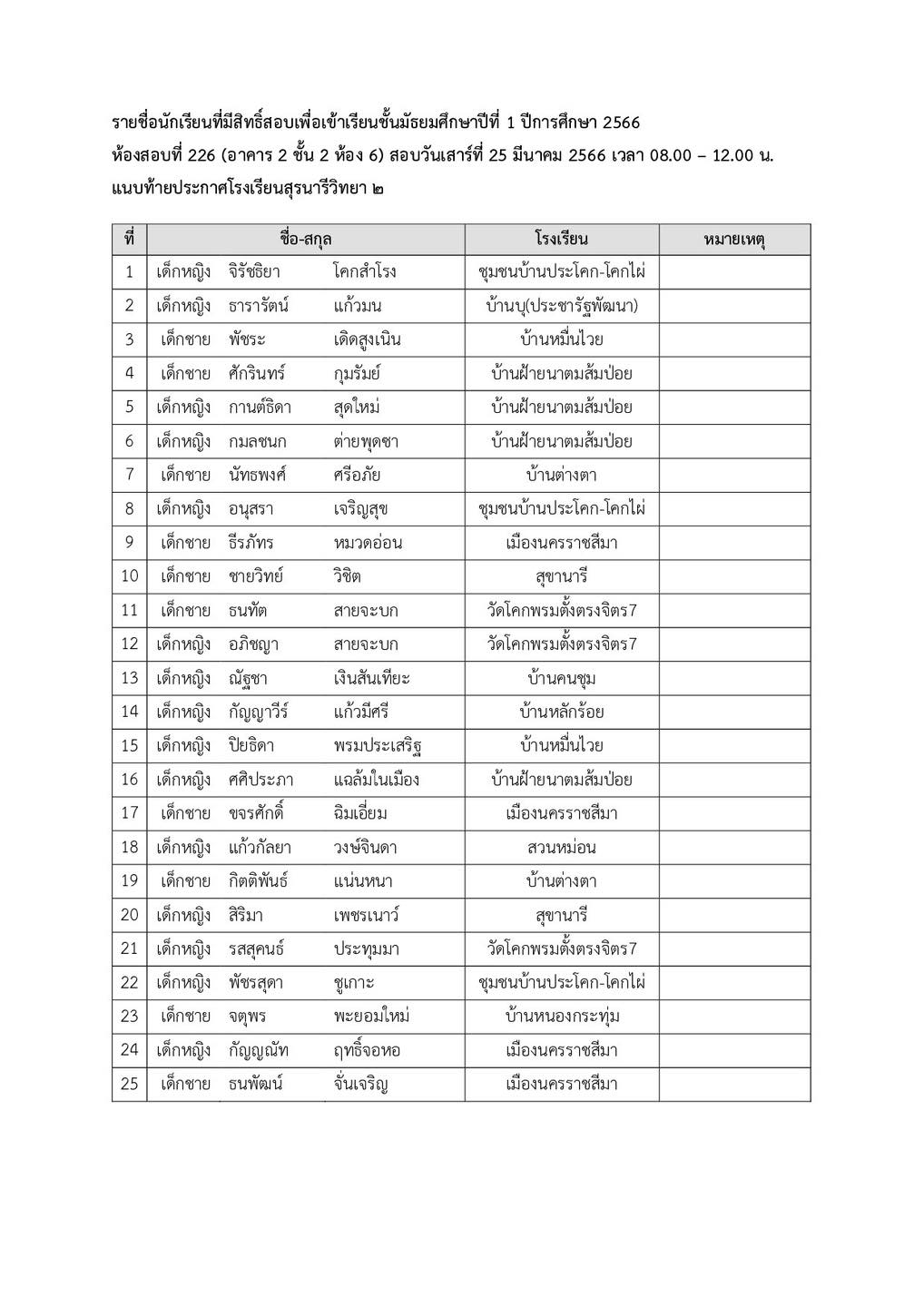 รายชื่อนักเรียนที่มีสิทธิ์สอบเพื่อเข้าเรียนชั้นมัธยมศึกษาปีที่ 1 ปีการศึกษา 2566
ห้องสอบที่ 226 (อาคาร 2 ชั้น 2 ห้อง 6) สอบวันเสาร์ที่ 25 มีนาคม 2566 เวลา 08.00 – 12.00 น.
แนบท้ายประกาศโรงเรียนสุรนารีวิทยา ๒

| ที่ | ชื่อ-สกุล | โรงเรียน | หมายเหตุ |
|---|---|---|---|
| 1 | เด็กหญิง จิรัชธิยา โคกสำโรง | ชุมชนบ้านประโคก-โคกไผ่ | |
| 2 | เด็กหญิง ธารารัตน์ แก้วมน | บ้านบุ(ประชารัฐพัฒนา) | |
| 3 | เด็กชาย พัชระ เดิดสูงเนิน | บ้านหมื่นไวย | |
| 4 | เด็กชาย ศักรินทร์ กุมรัมย์ | บ้านฝ้ายนาตมส้มป่อย | |
| 5 | เด็กหญิง กานต์ธิดา สุดใหม่ | บ้านฝ้ายนาตมส้มป่อย | |
| 6 | เด็กหญิง กมลชนก ต่ายพุดซา | บ้านฝ้ายนาตมส้มป่อย | |
| 7 | เด็กชาย นัทธพงศ์ ศรีอภัย | บ้านต่างตา | |
| 8 | เด็กหญิง อนุสรา เจริญสุข | ชุมชนบ้านประโคก-โคกไผ่ | |
| 9 | เด็กชาย ธีรภัทร หมวดอ่อน | เมืองนครราชสีมา | |
| 10 | เด็กชาย ชายวิทย์ วิชิต | สุขานารี | |
| 11 | เด็กชาย ธนทัต สายจะบก | วัดโคกพรมตั้งตรงจิตร7 | |
| 12 | เด็กหญิง อภิชญา สายจะบก | วัดโคกพรมตั้งตรงจิตร7 | |
| 13 | เด็กหญิง ณัฐชา เงินสันเทียะ | บ้านคนชุม | |
| 14 | เด็กหญิง กัญญาวีร์ แก้วมีศรี | บ้านหลักร้อย | |
| 15 | เด็กหญิง ปิยธิดา พรมประเสริฐ | บ้านหมื่นไวย | |
| 16 | เด็กหญิง ศศิประภา แฉล้มในเมือง | บ้านฝ้ายนาตมส้มป่อย | |
| 17 | เด็กชาย ขจรศักดิ์ ฉิมเอี่ยม | เมืองนครราชสีมา | |
| 18 | เด็กหญิง แก้วกัลยา วงษ์จินดา | สวนหม่อน | |
| 19 | เด็กชาย กิตติพันธ์ แน่นหนา | บ้านต่างตา | |
| 20 | เด็กหญิง สิริมา เพชรเนาว์ | สุขานารี | |
| 21 | เด็กหญิง รสสุคนธ์ ประทุมมา | วัดโคกพรมตั้งตรงจิตร7 | |
| 22 | เด็กหญิง พัชรสุดา ชูเกาะ | ชุมชนบ้านประโคก-โคกไผ่ | |
| 23 | เด็กชาย จตุพร พะยอมใหม่ | บ้านหนองกระทุ่ม | |
| 24 | เด็กหญิง กัญญณัท ฤทธิ์จอหอ | เมืองนครราชสีมา | |
| 25 | เด็กชาย ธนพัฒน์ จั่นเจริญ | เมืองนครราชสีมา | |